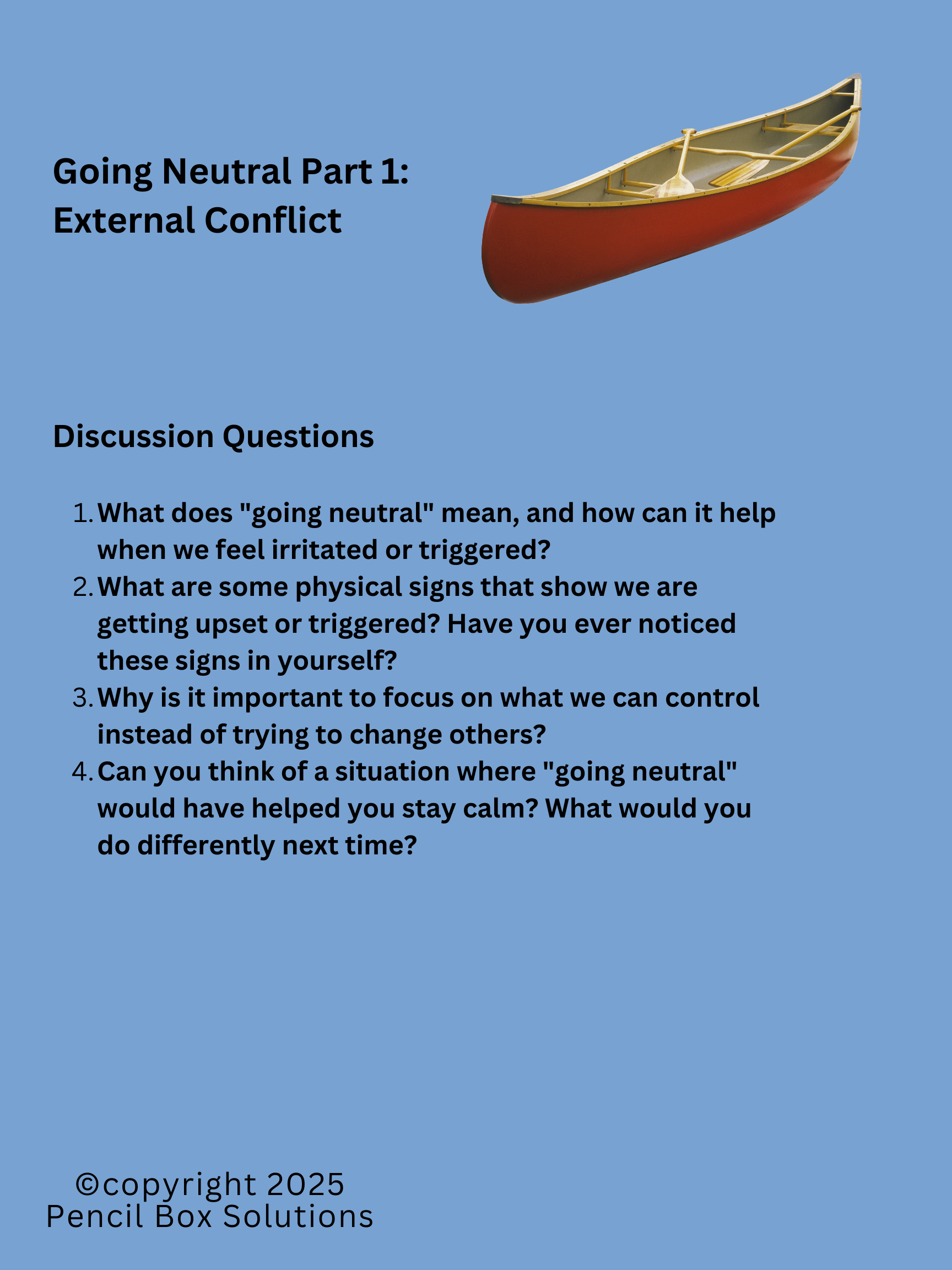 Going Neutral Part 1:
External Conflict

Discussion Questions

1. What does "going neutral" mean, and how can it help when we feel irritated or triggered?
2. What are some physical signs that show we are getting upset or triggered? Have you ever noticed these signs in yourself?
3. Why is it important to focus on what we can control instead of trying to change others?
4. Can you think of a situation where "going neutral" would have helped you stay calm? What would you do differently next time?

©copyright 2025
Pencil Box Solutions